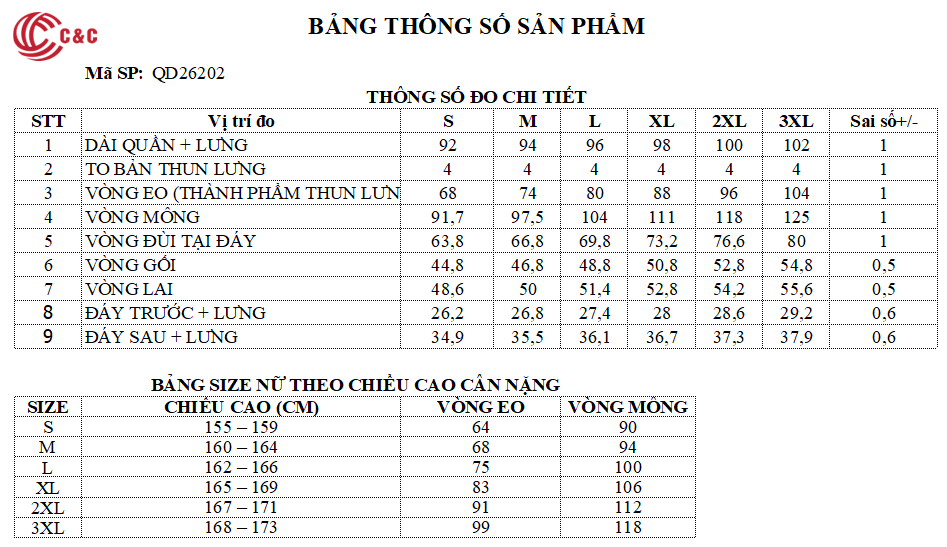 C&C

BẢNG THÔNG SỐ SẢN PHẨM

Mã SP: QD26202

THÔNG SỐ ĐO CHI TIẾT

| STT | Vị trí đo | S | M | L | XL | 2XL | 3XL | Sai số+/- |
|---|---|---|---|---|---|---|---|---|
| 1 | DÀI QUẦN + LƯNG | 92 | 94 | 96 | 98 | 100 | 102 | 1 |
| 2 | TO BẢN THUN LƯNG | 4 | 4 | 4 | 4 | 4 | 4 | 1 |
| 3 | VÒNG EO (THÀNH PHẨM THUN LƯN | 68 | 74 | 80 | 88 | 96 | 104 | 1 |
| 4 | VÒNG MÔNG | 91,7 | 97,5 | 104 | 111 | 118 | 125 | 1 |
| 5 | VÒNG ĐÙI TẠI ĐÁY | 63,8 | 66,8 | 69,8 | 73,2 | 76,6 | 80 | 1 |
| 6 | VÒNG GỐI | 44,8 | 46,8 | 48,8 | 50,8 | 52,8 | 54,8 | 0,5 |
| 7 | VÒNG LAI | 48,6 | 50 | 51,4 | 52,8 | 54,2 | 55,6 | 0,5 |
| 8 | ĐÁY TRƯỚC + LƯNG | 26,2 | 26,8 | 27,4 | 28 | 28,6 | 29,2 | 0,6 |
| 9 | ĐÁY SAU + LƯNG | 34,9 | 35,5 | 36,1 | 36,7 | 37,3 | 37,9 | 0,6 |

BẢNG SIZE NỮ THEO CHIỀU CAO CÂN NẶNG

| SIZE | CHIỀU CAO (CM) | VÒNG EO | VÒNG MÔNG |
|---|---|---|---|
| S | 155 – 159 | 64 | 90 |
| M | 160 – 164 | 68 | 94 |
| L | 162 – 166 | 75 | 100 |
| XL | 165 – 169 | 83 | 106 |
| 2XL | 167 – 171 | 91 | 112 |
| 3XL | 168 – 173 | 99 | 118 |